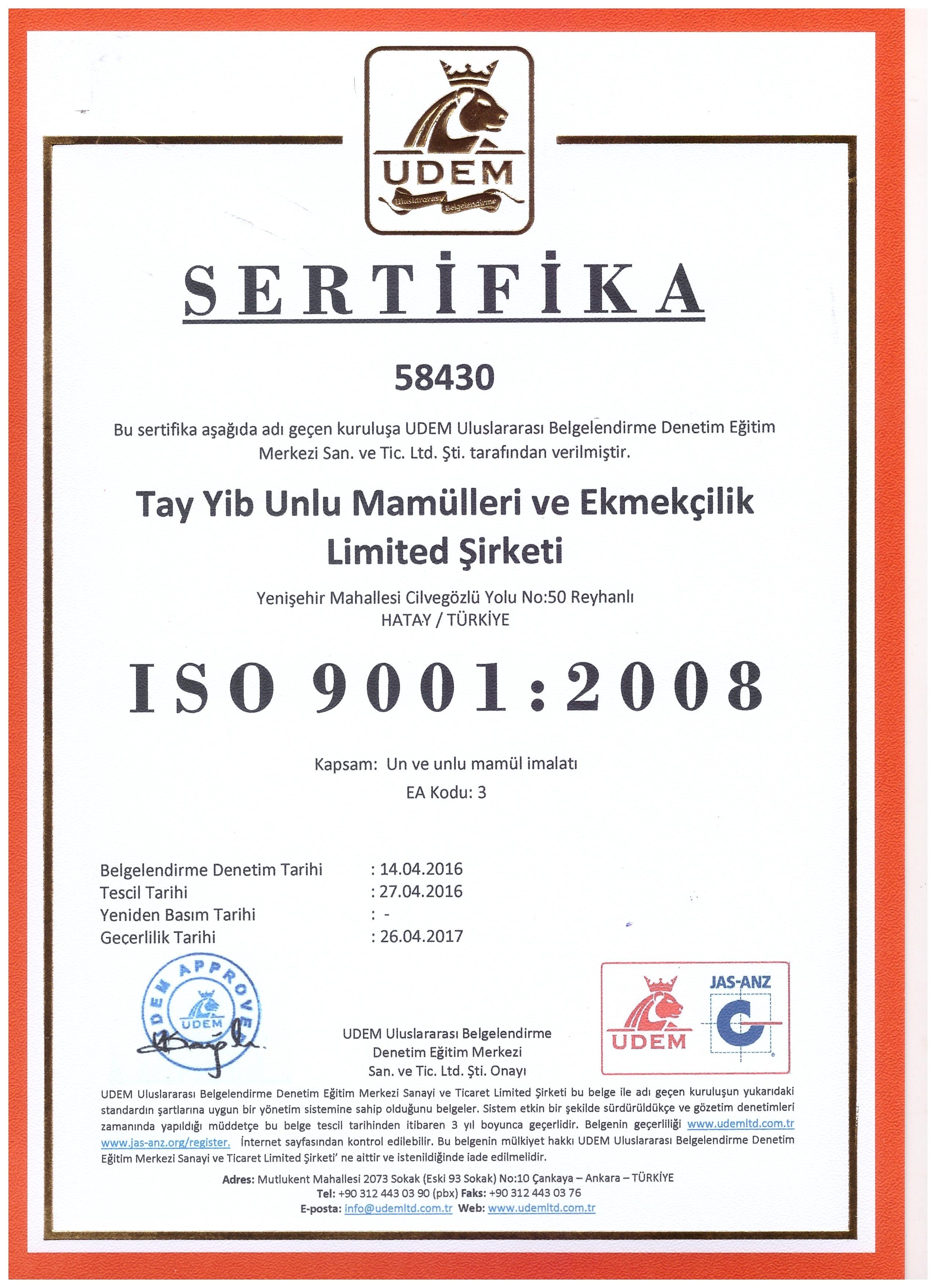 UDEM
Uluslararası Belgelendirme

SERTİFİKA

58430

Bu sertifika aşağıda adı geçen kuruluşa UDEM Uluslararası Belgelendirme Denetim Eğitim Merkezi San. ve Tic. Ltd. Şti. tarafından verilmiştir.

Tay Yib Unlu Mamülleri ve Ekmekçilik Limited Şirketi

Yenişehir Mahallesi Cilvegözlü Yolu No:50 Reyhanlı
HATAY / TÜRKİYE

ISO 9001:2008

Kapsam: Un ve unlu mamül imalatı
EA Kodu: 3

Belgelendirme Denetim Tarihi : 14.04.2016
Tescil Tarihi : 27.04.2016
Yeniden Basım Tarihi : -
Geçerlilik Tarihi : 26.04.2017

UDEM APPROVED
UDEM

UDEM Uluslararası Belgelendirme
Denetim Eğitim Merkezi
San. ve Tic. Ltd. Şti. Onayı

UDEM
JAS-ANZ

UDEM Uluslararası Belgelendirme Denetim Eğitim Merkezi Sanayi ve Ticaret Limited Şirketi bu belge ile adı geçen kuruluşun yukarıdaki standardın şartlarına uygun bir yönetim sistemine sahip olduğunu belgeler. Sistem etkin bir şekilde sürdürüldükçe ve gözetim denetimleri zamanında yapıldığı müddetçe bu belge tescil tarihinden itibaren 3 yıl boyunca geçerlidir. Belgenin geçerliliği www.udemltd.com.tr www.jas-anz.org/register. İnternet sayfasından kontrol edilebilir. Bu belgenin mülkiyet hakkı UDEM Uluslararası Belgelendirme Denetim Eğitim Merkezi Sanayi ve Ticaret Limited Şirketi' ne aittir ve istenildiğinde iade edilmelidir.

Adres: Mutlukent Mahallesi 2073 Sokak (Eski 93 Sokak) No:10 Çankaya – Ankara – TÜRKİYE
Tel: +90 312 443 03 90 (pbx) Faks: +90 312 443 03 76
E-posta: info@udemltd.com.tr Web: www.udemltd.com.tr